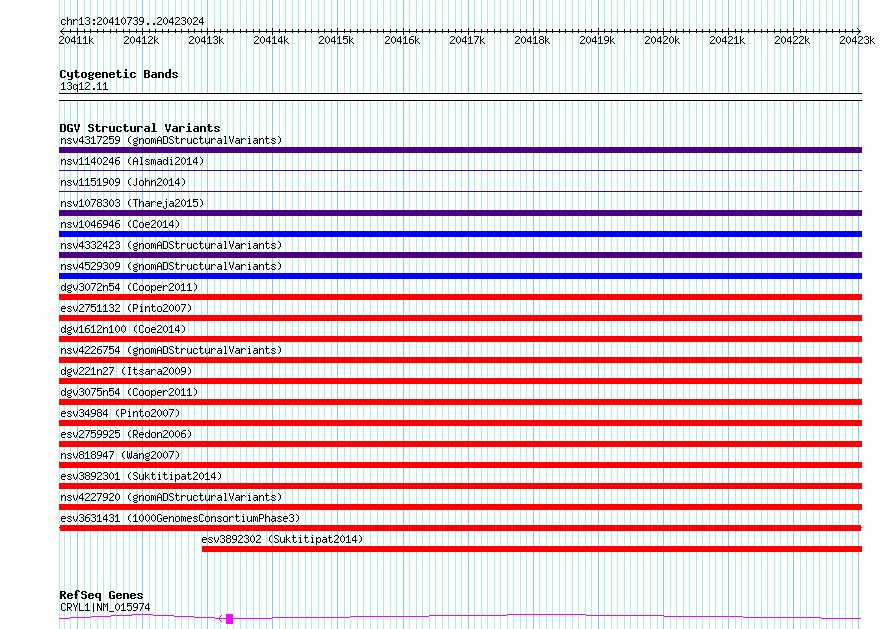 chr13:20410739..20423024
20411k 20412k 20413k 20414k 20415k 20416k 20417k 20418k 20419k 20420k 20421k 20422k 20423k

Cytogenetic Bands
13q12.11

DGV Structural Variants
nsv4317259 (gnomADStructuralVariants)
nsv1140246 (Alsmadi2014)
nsv1151909 (John2014)
nsv1078303 (Thareja2015)
nsv1046946 (Coe2014)
nsv4332423 (gnomADStructuralVariants)
nsv4529309 (gnomADStructuralVariants)
dgv3072n54 (Cooper2011)
esv2751132 (Pinto2007)
dgv1612n100 (Coe2014)
nsv4226754 (gnomADStructuralVariants)
dgv221n27 (Itsara2009)
dgv3075n54 (Cooper2011)
esv34984 (Pinto2007)
esv2759925 (Redon2006)
nsv818947 (Wang2007)
esv3892301 (Suktitipat2014)
nsv4227920 (gnomADStructuralVariants)
esv3631431 (1000GenomesConsortiumPhase3)
esv3892302 (Suktitipat2014)

RefSeq Genes
CRYL1|NM_015974